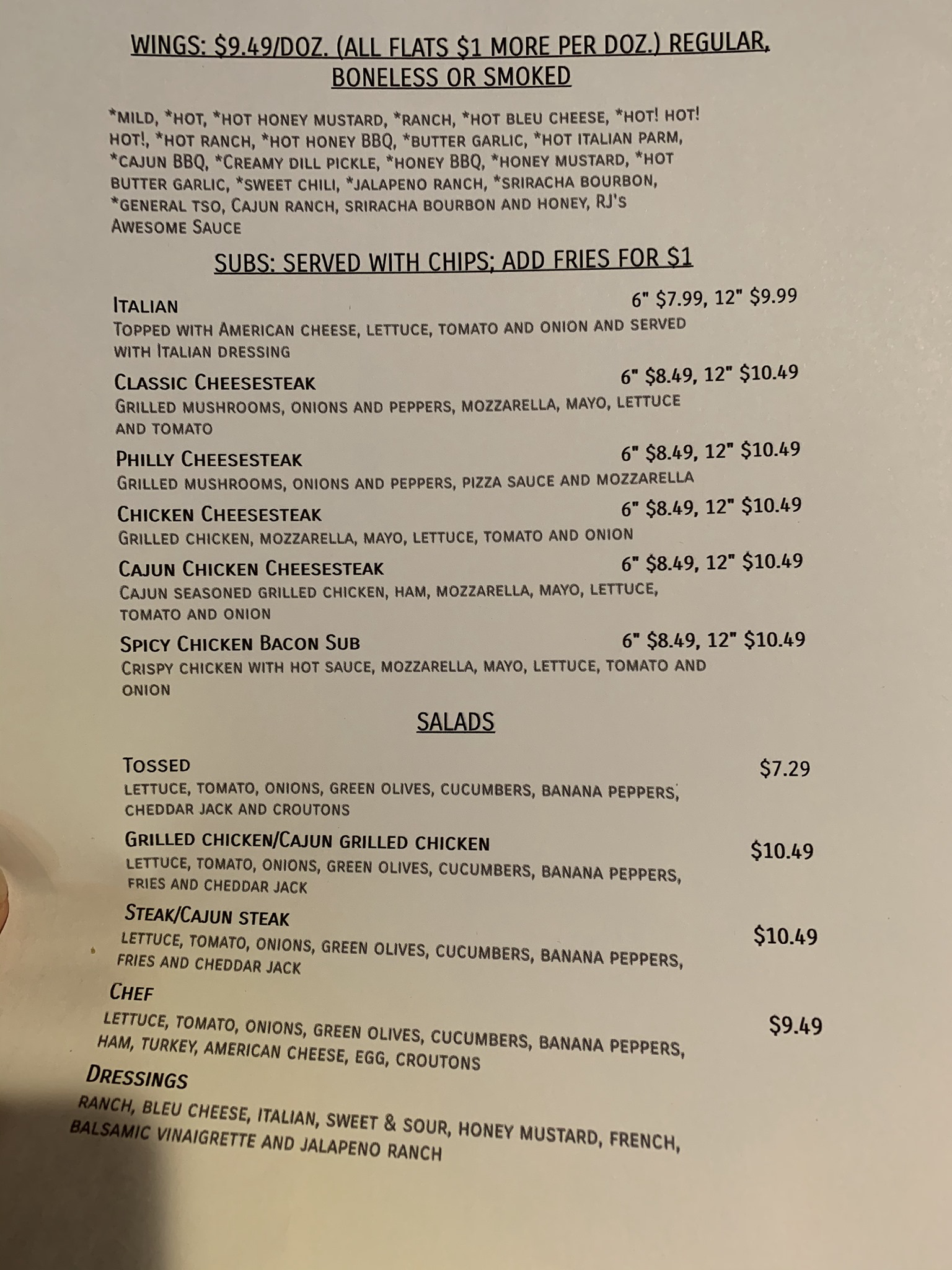 WINGS: $9.49/DOZ. (ALL FLATS $1 MORE PER DOZ.) REGULAR, BONELESS OR SMOKED

*MILD, *HOT, *HOT HONEY MUSTARD, *RANCH, *HOT BLEU CHEESE, *HOT! HOT! HOT!, *HOT RANCH, *HOT HONEY BBQ, *BUTTER GARLIC, *HOT ITALIAN PARM, *CAJUN BBQ, *CREAMY DILL PICKLE, *HONEY BBQ, *HONEY MUSTARD, *HOT BUTTER GARLIC, *SWEET CHILI, *JALAPENO RANCH, *SRIRACHA BOURBON, *GENERAL TSO, CAJUN RANCH, SRIRACHA BOURBON AND HONEY, RJ'S AWESOME SAUCE

SUBS: SERVED WITH CHIPS; ADD FRIES FOR $1

ITALIAN
6" $7.99, 12" $9.99
TOPPED WITH AMERICAN CHEESE, LETTUCE, TOMATO AND ONION AND SERVED WITH ITALIAN DRESSING

CLASSIC CHEESESTEAK
6" $8.49, 12" $10.49
GRILLED MUSHROOMS, ONIONS AND PEPPERS, MOZZARELLA, MAYO, LETTUCE AND TOMATO

PHILLY CHEESESTEAK
6" $8.49, 12" $10.49
GRILLED MUSHROOMS, ONIONS AND PEPPERS, PIZZA SAUCE AND MOZZARELLA

CHICKEN CHEESESTEAK
6" $8.49, 12" $10.49
GRILLED CHICKEN, MOZZARELLA, MAYO, LETTUCE, TOMATO AND ONION

CAJUN CHICKEN CHEESESTEAK
6" $8.49, 12" $10.49
CAJUN SEASONED GRILLED CHICKEN, HAM, MOZZARELLA, MAYO, LETTUCE, TOMATO AND ONION

SPICY CHICKEN BACON SUB
6" $8.49, 12" $10.49
CRISPY CHICKEN WITH HOT SAUCE, MOZZARELLA, MAYO, LETTUCE, TOMATO AND ONION

SALADS

TOSSED
$7.29
LETTUCE, TOMATO, ONIONS, GREEN OLIVES, CUCUMBERS, BANANA PEPPERS, CHEDDAR JACK AND CROUTONS

GRILLED CHICKEN/CAJUN GRILLED CHICKEN
$10.49
LETTUCE, TOMATO, ONIONS, GREEN OLIVES, CUCUMBERS, BANANA PEPPERS, FRIES AND CHEDDAR JACK

STEAK/CAJUN STEAK
$10.49
LETTUCE, TOMATO, ONIONS, GREEN OLIVES, CUCUMBERS, BANANA PEPPERS, FRIES AND CHEDDAR JACK

CHEF
$9.49
LETTUCE, TOMATO, ONIONS, GREEN OLIVES, CUCUMBERS, BANANA PEPPERS, HAM, TURKEY, AMERICAN CHEESE, EGG, CROUTONS

DRESSINGS
RANCH, BLEU CHEESE, ITALIAN, SWEET & SOUR, HONEY MUSTARD, FRENCH, BALSAMIC VINAIGRETTE AND JALAPENO RANCH